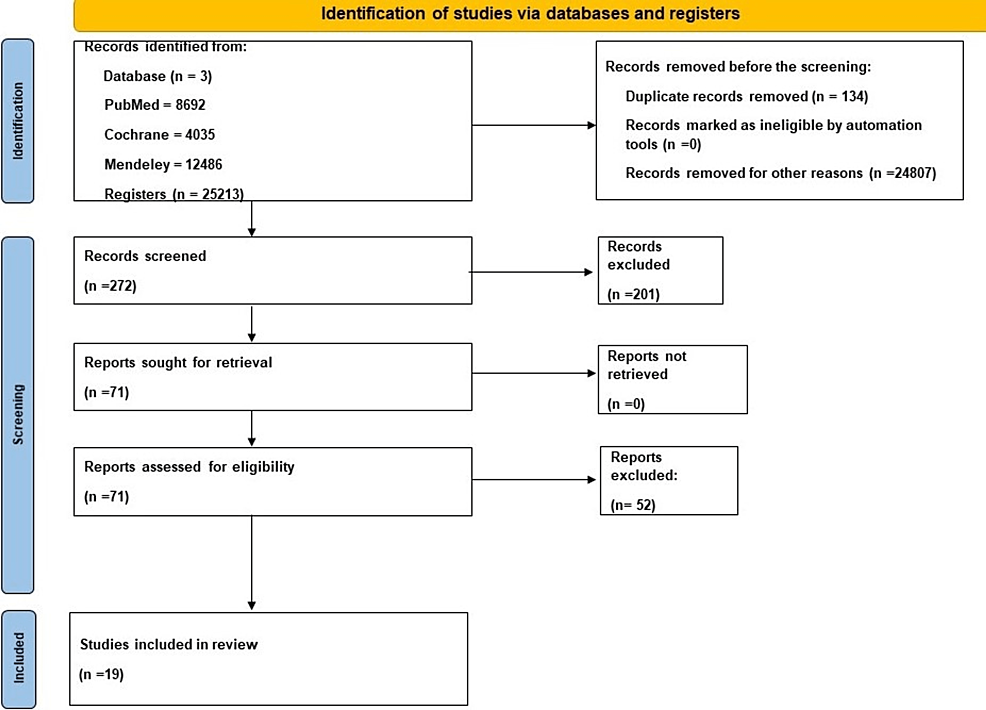 Identification of studies via databases and registers

Identification

Records identified from:
Database (n = 3)
PubMed = 8692
Cochrane = 4035
Mendeley = 12486
Registers (n = 25213)

Records removed before the screening:
Duplicate records removed (n = 134)
Records marked as ineligible by automation tools (n =0)
Records removed for other reasons (n =24807)

Screening

Records screened
(n =272)

Records excluded
(n =201)

Reports sought for retrieval
(n =71)

Reports not retrieved
(n =0)

Reports assessed for eligibility
(n =71)

Reports excluded:
(n= 52)

Included

Studies included in review
(n =19)